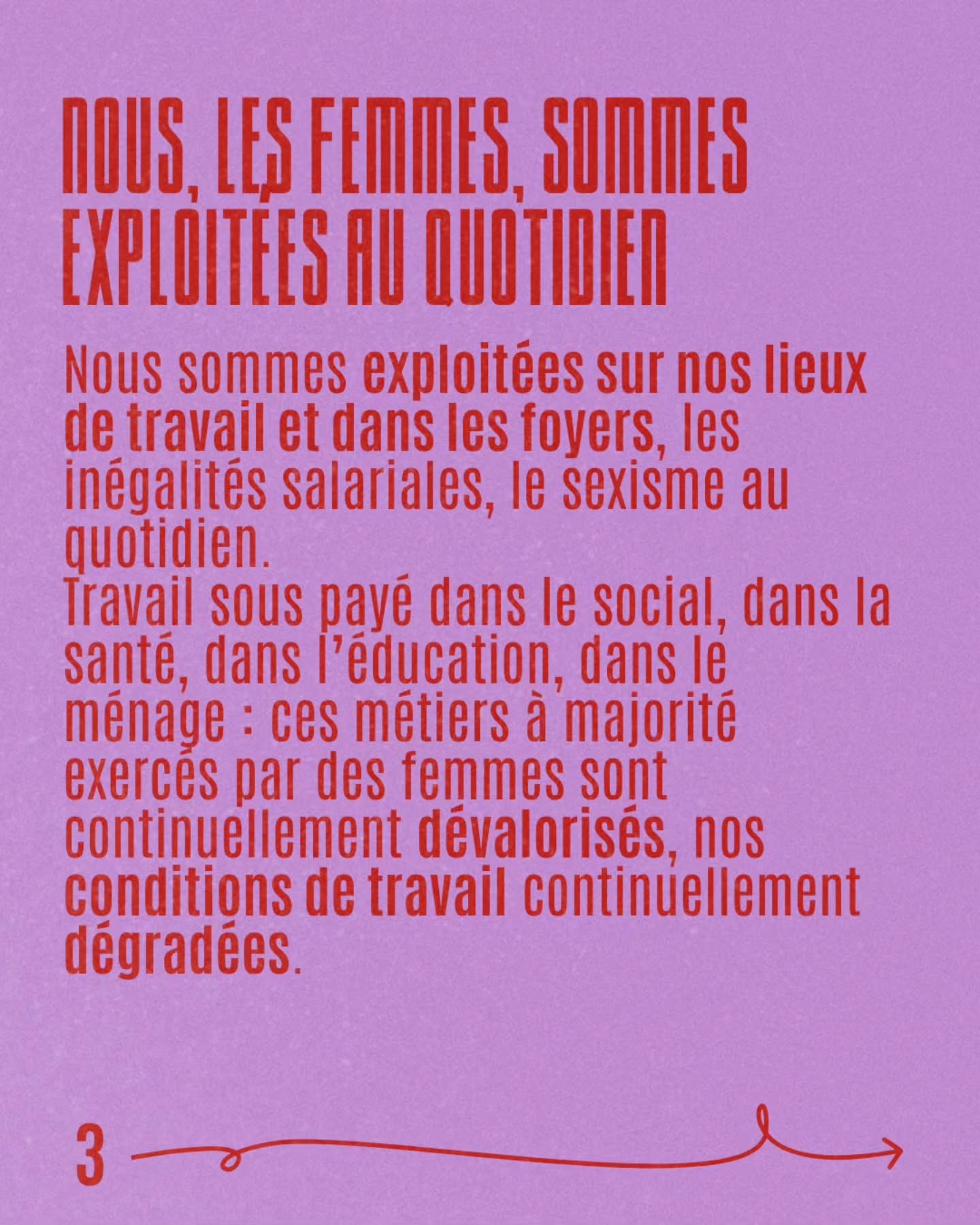 NOUS, LES FEMMES, SOMMES EXPLOITÉES AU QUOTIDIEN

Nous sommes exploitées sur nos lieux de travail et dans les foyers, les inégalités salariales, le sexisme au quotidien.
Travail sous payé dans le social, dans la santé, dans l'éducation, dans le ménage : ces métiers à majorité exercés par des femmes sont continuellement dévalorisés, nos conditions de travail continuellement dégradées.

3